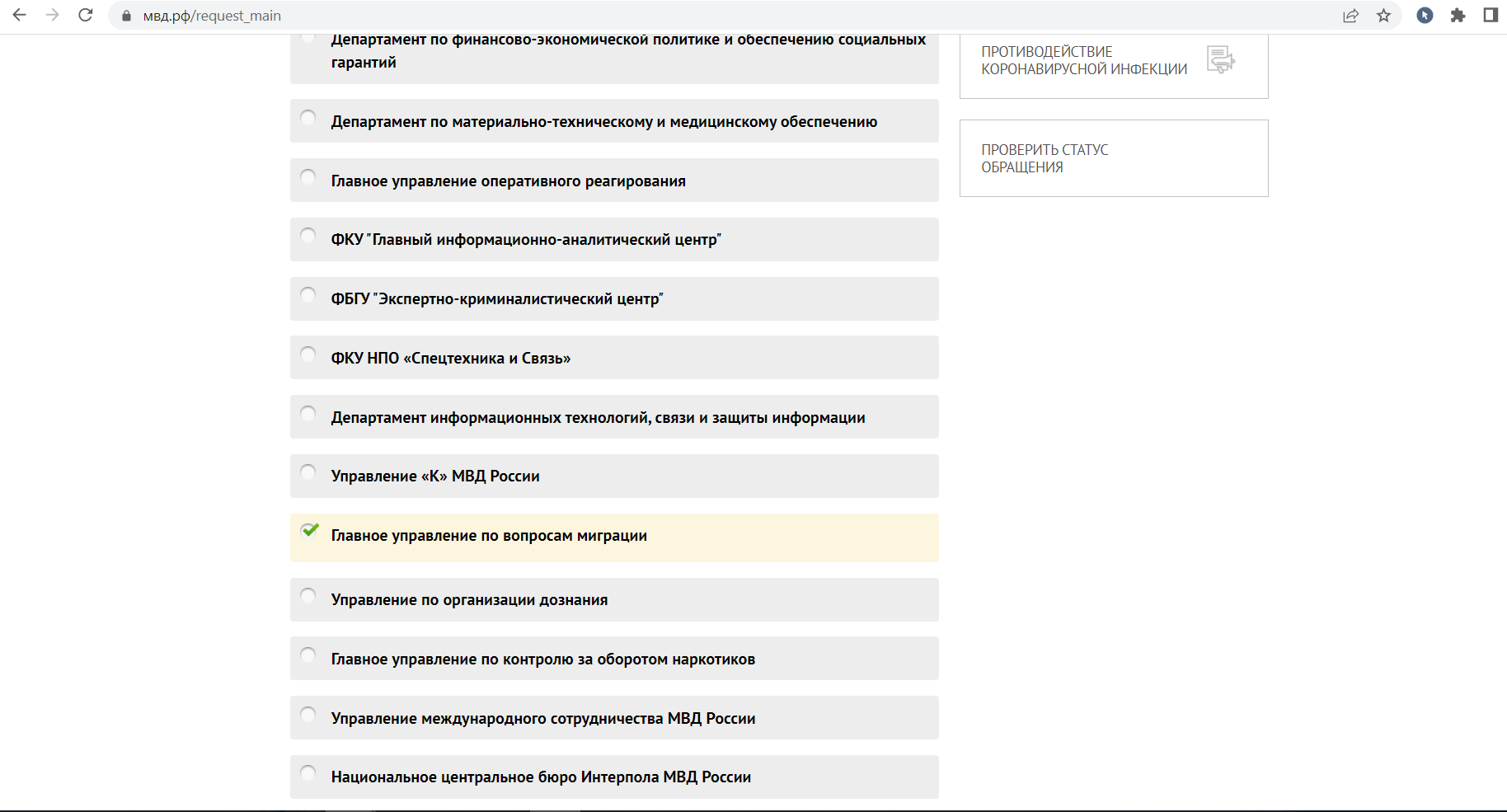 мвд.рф/request_main

Департамент по финансово-экономической политике и обеспечению социальных гарантий

Департамент по материально-техническому и медицинскому обеспечению

Главное управление оперативного реагирования

ФКУ "Главный информационно-аналитический центр"

ФБГУ "Экспертно-криминалистический центр"

ФКУ НПО «Спецтехника и Связь»

Департамент информационных технологий, связи и защиты информации

Управление «К» МВД России

Главное управление по вопросам миграции

Управление по организации дознания

Главное управление по контролю за оборотом наркотиков

Управление международного сотрудничества МВД России

Национальное центральное бюро Интерпола МВД России

ПРОТИВОДЕЙСТВИЕ КОРОНАВИРУСНОЙ ИНФЕКЦИИ

ПРОВЕРИТЬ СТАТУС ОБРАЩЕНИЯ